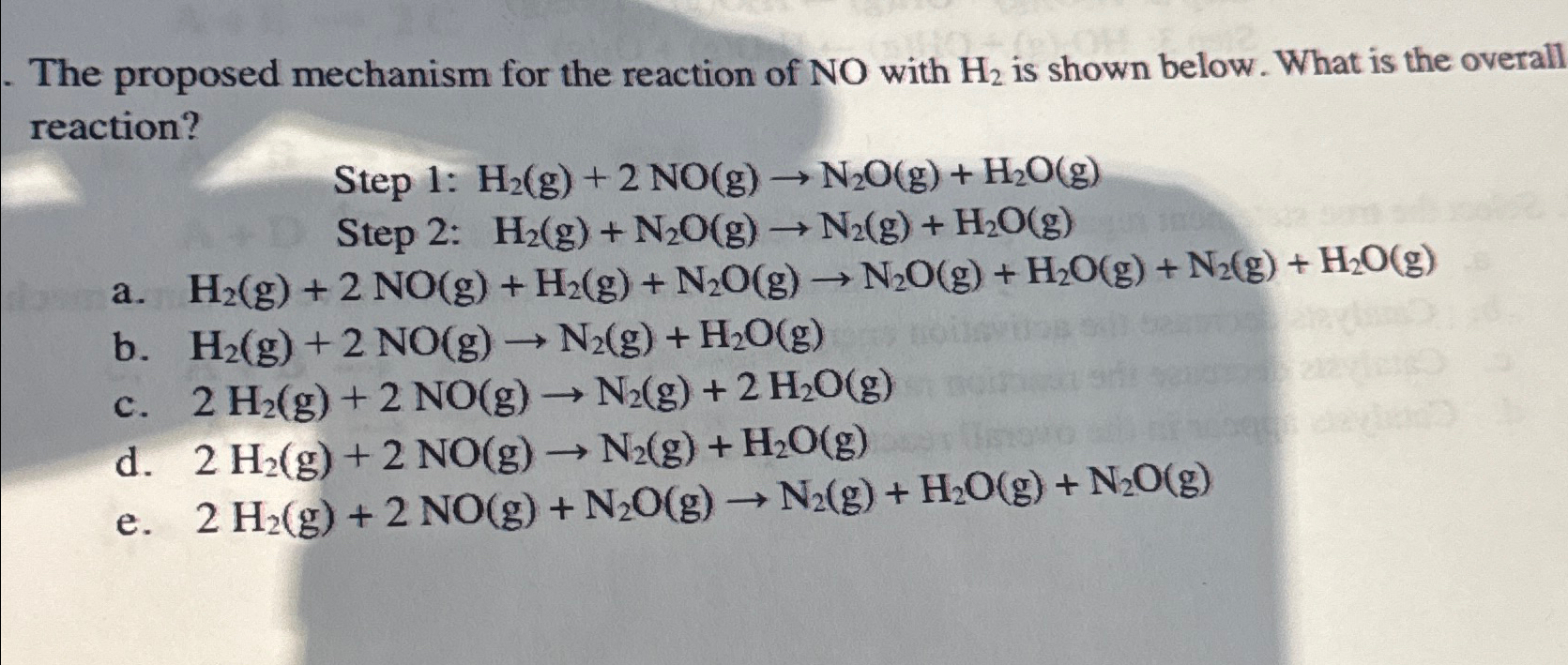 . The proposed mechanism for the reaction of NO with $H_2$ is shown below. What is the overall reaction?

Step 1: $H_2(g) + 2 NO(g) \rightarrow N_2O(g) + H_2O(g)$
Step 2: $H_2(g) + N_2O(g) \rightarrow N_2(g) + H_2O(g)$

a. $H_2(g) + 2 NO(g) + H_2(g) + N_2O(g) \rightarrow N_2O(g) + H_2O(g) + N_2(g) + H_2O(g)$
b. $H_2(g) + 2 NO(g) \rightarrow N_2(g) + H_2O(g)$
c. $2 H_2(g) + 2 NO(g) \rightarrow N_2(g) + 2 H_2O(g)$
d. $2 H_2(g) + 2 NO(g) \rightarrow N_2(g) + H_2O(g)$
e. $2 H_2(g) + 2 NO(g) + N_2O(g) \rightarrow N_2(g) + H_2O(g) + N_2O(g)$